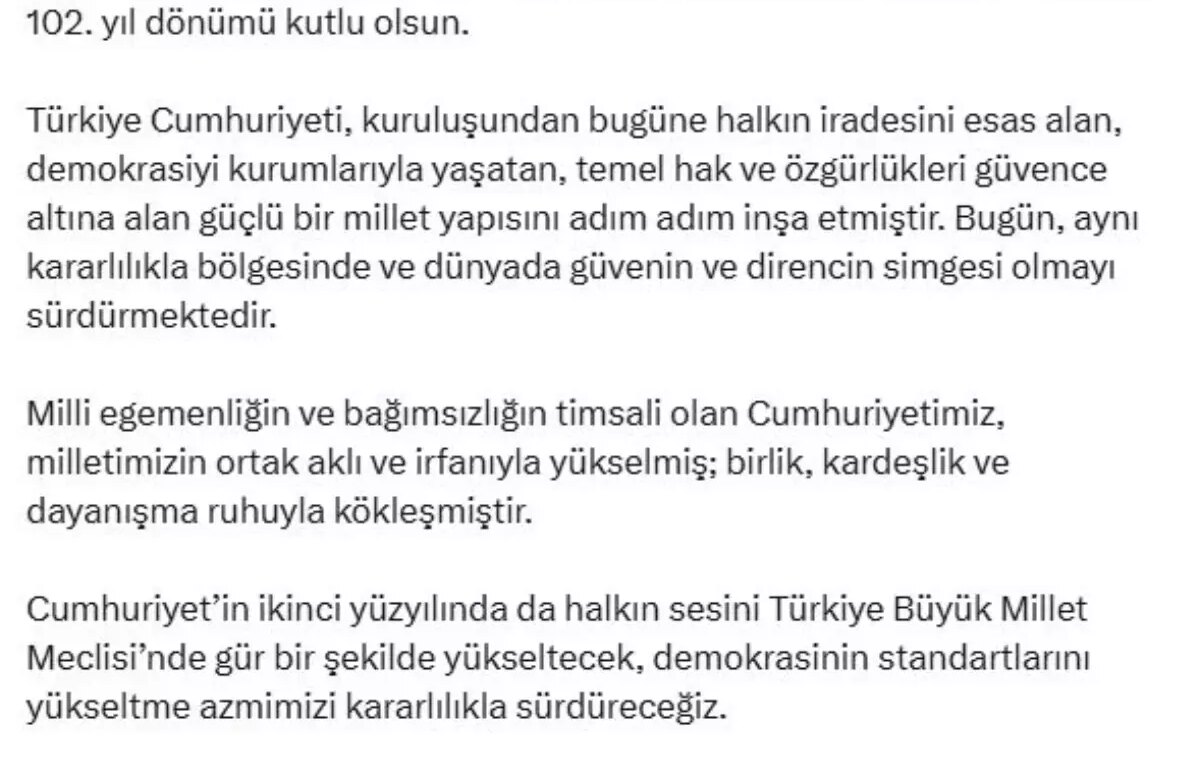 102. yıl dönümü kutlu olsun.

Türkiye Cumhuriyeti, kuruluşundan bugüne halkın iradesini esas alan, demokrasiyi kurumlarıyla yaşatan, temel hak ve özgürlükleri güvence altına alan güçlü bir millet yapısını adım adım inşa etmiştir. Bugün, aynı kararlılıkla bölgesinde ve dünyada güvenin ve direncin simgesi olmayı sürdürmektedir.

Milli egemenliğin ve bağımsızlığın timsali olan Cumhuriyetimiz, milletimizin ortak aklı ve irfanıyla yükselmiş; birlik, kardeşlik ve dayanışma ruhuyla kökleşmiştir.

Cumhuriyet'in ikinci yüzyılında da halkın sesini Türkiye Büyük Millet Meclisi'nde gür bir şekilde yükseltecek, demokrasinin standartlarını yükseltme azmimizi kararlılıkla sürdüreceğiz.